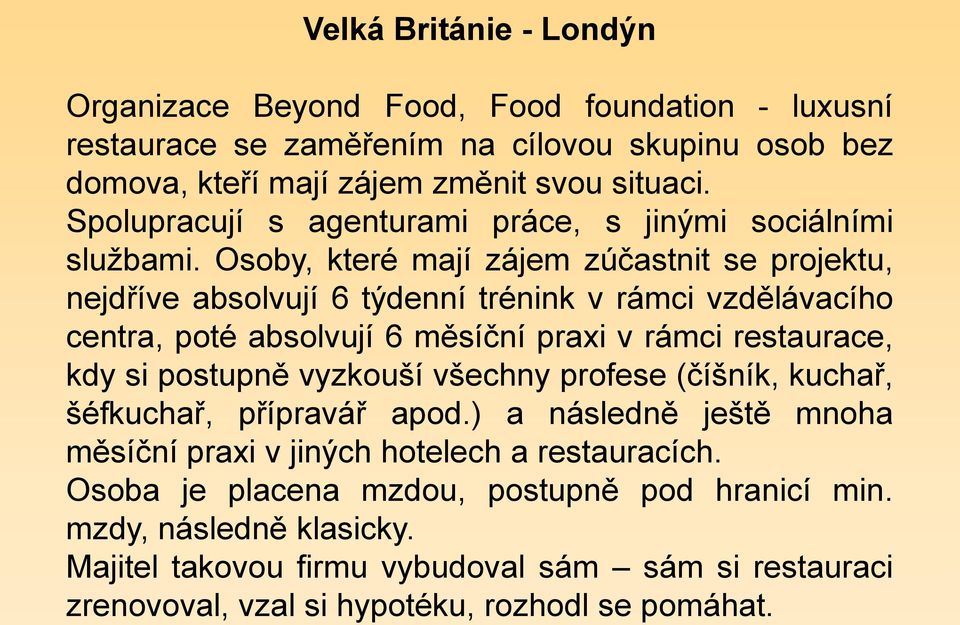 Velká Británie - Londýn

Organizace Beyond Food, Food foundation - luxusní restaurace se zaměřením na cílovou skupinu osob bez domova, kteří mají zájem změnit svou situaci.
Spolupracují s agenturami práce, s jinými sociálními službami. Osoby, které mají zájem zúčastnit se projektu, nejdříve absolvují 6 týdenní trénink v rámci vzdělávacího centra, poté absolvují 6 měsíční praxi v rámci restaurace, kdy si postupně vyzkouší všechny profese (číšník, kuchař, šéfkuchař, přípravář apod.) a následně ještě mnoha měsíční praxi v jiných hotelech a restauracích.
Osoba je placena mzdou, postupně pod hranicí min. mzdy, následně klasicky.
Majitel takovou firmu vybudoval sám – sám si restauraci zrenovoval, vzal si hypotéku, rozhodl se pomáhat.